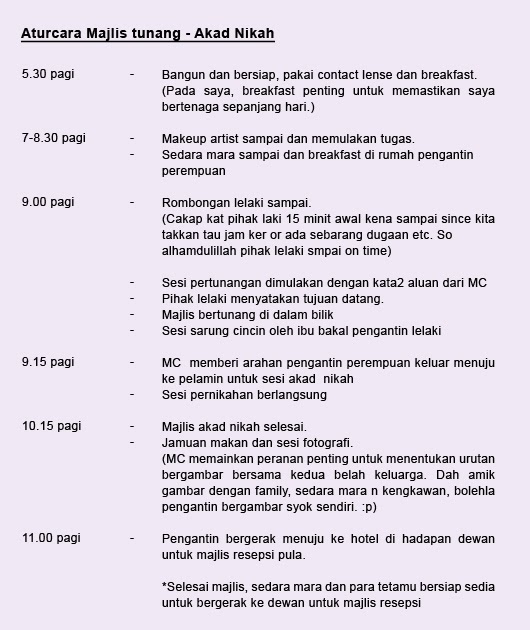 Aturcara Majlis tunang - Akad Nikah

5.30 pagi - Bangun dan bersiap, pakai contact lense dan breakfast. (Pada saya, breakfast penting untuk memastikan saya bertenaga sepanjang hari.)

7-8.30 pagi - Makeup artist sampai dan memulakan tugas.
- Sedara mara sampai dan breakfast di rumah pengantin perempuan

9.00 pagi - Rombongan lelaki sampai. (Cakap kat pihak laki 15 minit awal kena sampai since kita takkan tau jam ker or ada sebarang dugaan etc. So alhamdulillah pihak lelaki smpai on time)

- Sesi pertunangan dimulakan dengan kata2 aluan dari MC
- Pihak lelaki menyatakan tujuan datang.
- Majlis bertunang di dalam bilik
- Sesi sarung cincin oleh ibu bakal pengantin lelaki

9.15 pagi - MC memberi arahan pengantin perempuan keluar menuju ke pelamin untuk sesi akad nikah
- Sesi pernikahan berlangsung

10.15 pagi - Majlis akad nikah selesai.
- Jamuan makan dan sesi fotografi. (MC memainkan peranan penting untuk menentukan urutan bergambar bersama kedua belah keluarga. Dah amik gambar dengan family, sedara mara n kengkawan, bolehla pengantin bergambar syok sendiri. :p)

11.00 pagi - Pengantin bergerak menuju ke hotel di hadapan dewan untuk majlis resepsi pula.

*Selesai majlis, sedara mara dan para tetamu bersiap sedia untuk bergerak ke dewan untuk majlis resepsi